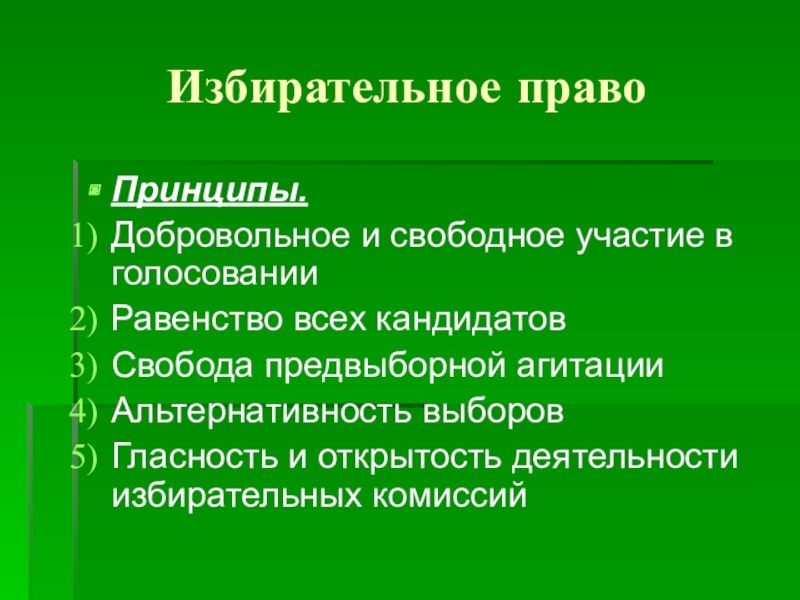 Избирательное право

• Принципы.
1) Добровольное и свободное участие в голосовании
2) Равенство всех кандидатов
3) Свобода предвыборной агитации
4) Альтернативность выборов
5) Гласность и открытость деятельности избирательных комиссий